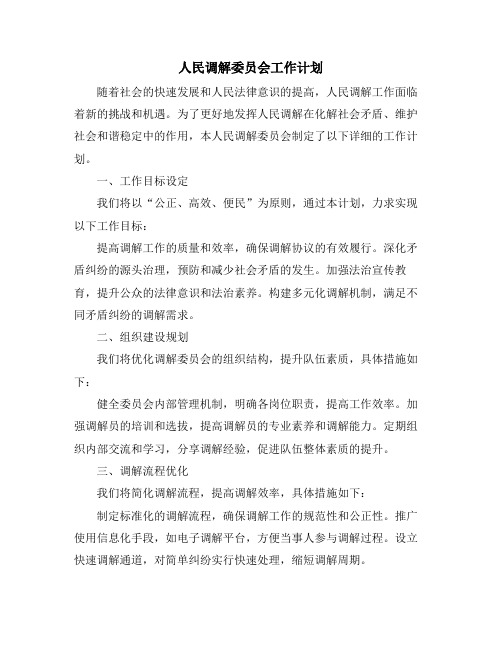 人民调解委员会工作计划

随着社会的快速发展和人民法律意识的提高，人民调解工作面临着新的挑战和机遇。为了更好地发挥人民调解在化解社会矛盾、维护社会和谐稳定中的作用，本人民调解委员会制定了以下详细的工作计划。

一、工作目标设定

我们将以“公正、高效、便民”为原则，通过本计划，力求实现以下工作目标：

提高调解工作的质量和效率，确保调解协议的有效履行。深化矛盾纠纷的源头治理，预防和减少社会矛盾的发生。加强法治宣传教育，提升公众的法律意识和法治素养。构建多元化调解机制，满足不同矛盾纠纷的调解需求。

二、组织建设规划

我们将优化调解委员会的组织结构，提升队伍素质，具体措施如下：

健全委员会内部管理机制，明确各岗位职责，提高工作效率。加强调解员的培训和选拔，提高调解员的专业素养和调解能力。定期组织内部交流和学习，分享调解经验，促进队伍整体素质的提升。

三、调解流程优化

我们将简化调解流程，提高调解效率，具体措施如下：

制定标准化的调解流程，确保调解工作的规范性和公正性。推广使用信息化手段，如电子调解平台，方便当事人参与调解过程。设立快速调解通道，对简单纠纷实行快速处理，缩短调解周期。